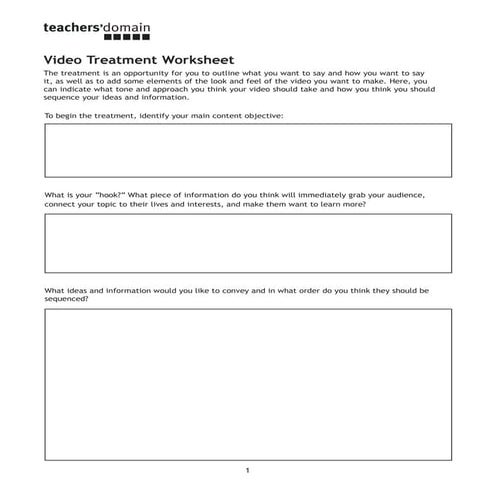 teachers'domain

Video Treatment Worksheet

The treatment is an opportunity for you to outline what you want to say and how you want to say it, as well as to add some elements of the look and feel of the video you want to make. Here, you can indicate what tone and approach you think your video should take and how you think you should sequence your ideas and information.

To begin the treatment, identify your main content objective:

What is your "hook?" What piece of information do you think will immediately grab your audience, connect your topic to their lives and interests, and make them want to learn more?

What ideas and information would you like to convey and in what order do you think they should be sequenced?

1